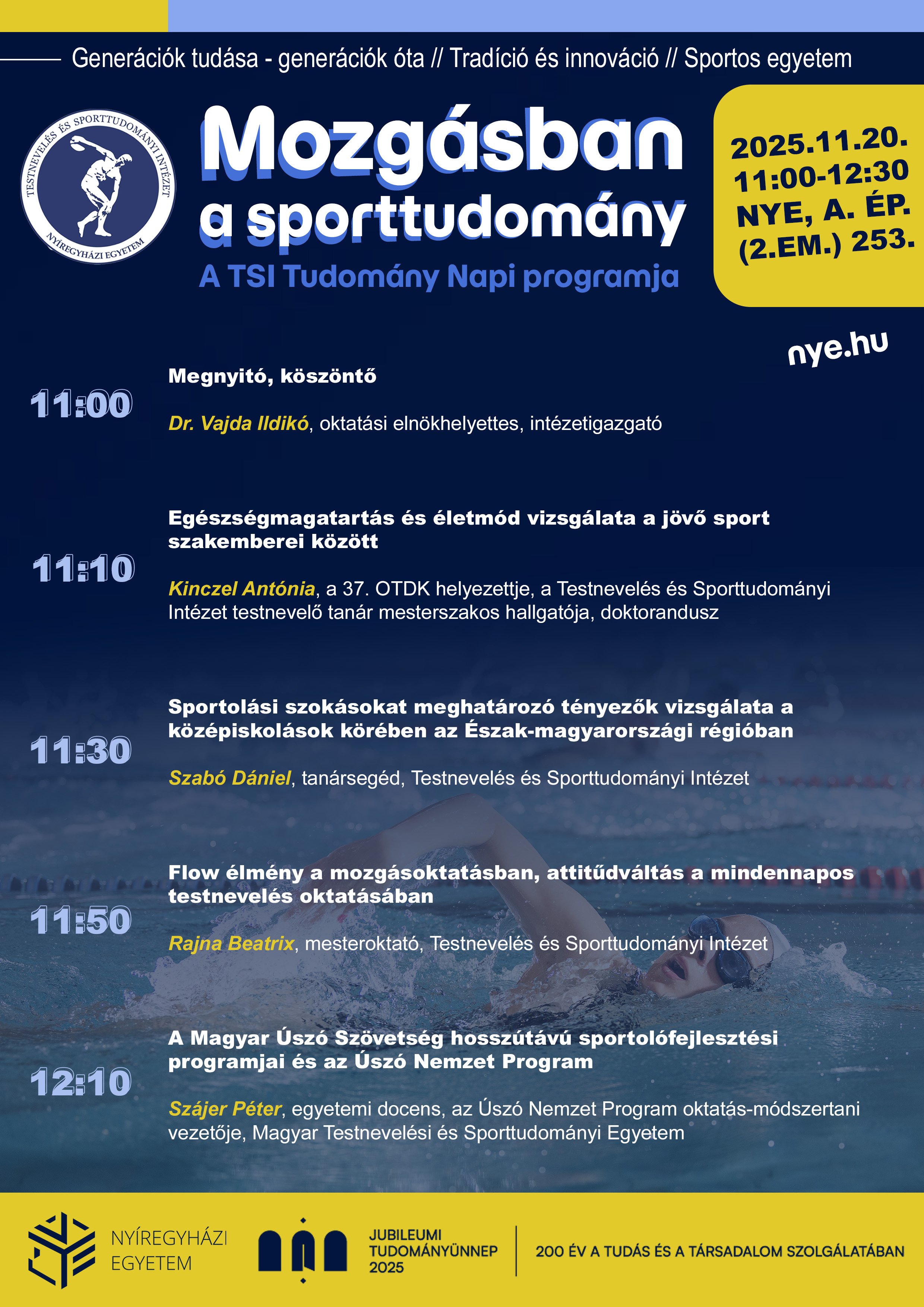 Generációk tudása - generációk óta // Tradíció és innováció // Sportos egyetem

TESTNEVELÉS ÉS SPORTTUDOMÁNYI INTÉZET
NYÍREGYHÁZI EGYETEM

Mozgásban a sporttudomány

A TSI Tudomány Napi programja

2025.11.20.
11:00-12:30
NYE, A. ÉP.
(2.EM.) 253.

nye.hu

11:00
Megnyitó, köszöntő

Dr. Vajda Ildikó, oktatási elnökhelyettes, intézetigazgató

11:10
Egészségmagatartás és életmód vizsgálata a jövő sport szakemberei között

Kinczel Antónia, a 37. OTDK helyezettje, a Testnevelés és Sporttudományi Intézet testnevelő tanár mesterszakos hallgatója, doktorandusz

11:30
Sportolási szokásokat meghatározó tényezők vizsgálata a középiskolások körében az Észak-magyarországi régióban

Szabó Dániel, tanársegéd, Testnevelés és Sporttudományi Intézet

11:50
Flow élmény a mozgásoktatásban, attitűdváltás a mindennapos testnevelés oktatásában

Rajna Beatrix, mesteroktató, Testnevelés és Sporttudományi Intézet

12:10
A Magyar Úszó Szövetség hosszútávú sportolófejlesztési programjai és az Úszó Nemzet Program

Szájer Péter, egyetemi docens, az Úszó Nemzet Program oktatás-módszertani vezetője, Magyar Testnevelési és Sporttudományi Egyetem

NYÍREGYHÁZI EGYETEM

JUBILEUMI TUDOMÁNYÜNNEP 2025

200 ÉV A TUDÁS ÉS A TÁRSADALOM SZOLGÁLATÁBAN